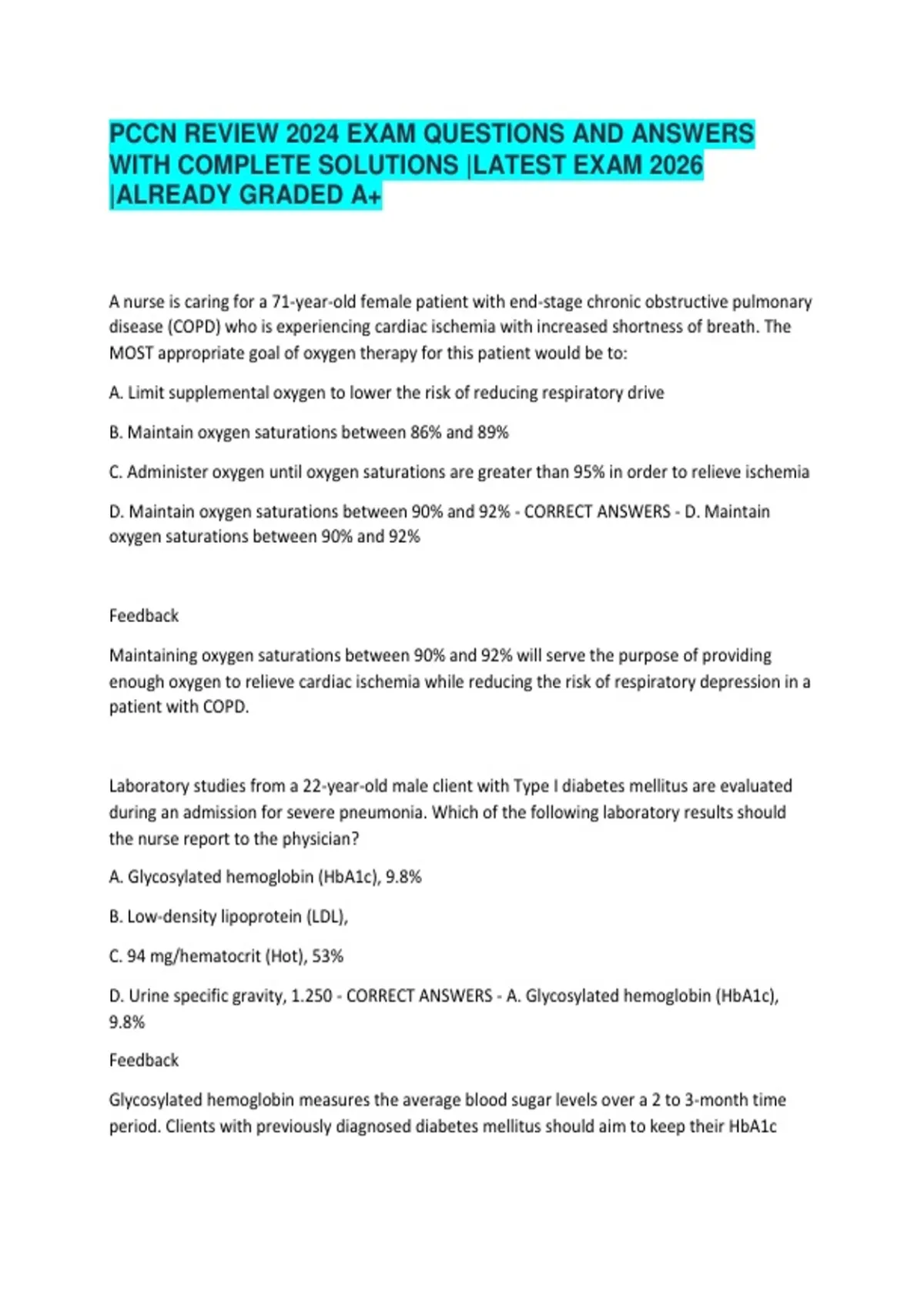 PCCN REVIEW 2024 EXAM QUESTIONS AND ANSWERS WITH COMPLETE SOLUTIONS |LATEST EXAM 2026 |ALREADY GRADED A+

A nurse is caring for a 71-year-old female patient with end-stage chronic obstructive pulmonary disease (COPD) who is experiencing cardiac ischemia with increased shortness of breath. The MOST appropriate goal of oxygen therapy for this patient would be to:

A. Limit supplemental oxygen to lower the risk of reducing respiratory drive

B. Maintain oxygen saturations between 86% and 89%

C. Administer oxygen until oxygen saturations are greater than 95% in order to relieve ischemia

D. Maintain oxygen saturations between 90% and 92% - CORRECT ANSWERS - D. Maintain oxygen saturations between 90% and 92%

Feedback

Maintaining oxygen saturations between 90% and 92% will serve the purpose of providing enough oxygen to relieve cardiac ischemia while reducing the risk of respiratory depression in a patient with COPD.

Laboratory studies from a 22-year-old male client with Type I diabetes mellitus are evaluated during an admission for severe pneumonia. Which of the following laboratory results should the nurse report to the physician?

A. Glycosylated hemoglobin (HbA1c), 9.8%

B. Low-density lipoprotein (LDL),

C. 94 mg/hematocrit (Hot), 53%

D. Urine specific gravity, 1.250 - CORRECT ANSWERS - A. Glycosylated hemoglobin (HbA1c), 9.8%

Feedback

Glycosylated hemoglobin measures the average blood sugar levels over a 2 to 3-month time period. Clients with previously diagnosed diabetes mellitus should aim to keep their HbA1c